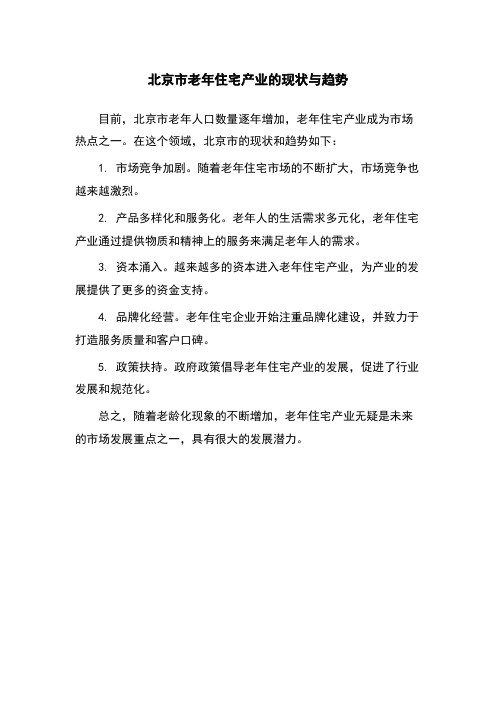 北京市老年住宅产业的现状与趋势

目前，北京市老年人口数量逐年增加，老年住宅产业成为市场热点之一。在这个领域，北京市的现状和趋势如下：

1. 市场竞争加剧。随着老年住宅市场的不断扩大，市场竞争也越来越激烈。

2. 产品多样化和服务化。老年人的生活需求多元化，老年住宅产业通过提供物质和精神上的服务来满足老年人的需求。

3. 资本涌入。越来越多的资本进入老年住宅产业，为产业的发展提供了更多的资金支持。

4. 品牌化经营。老年住宅企业开始注重品牌化建设，并致力于打造服务质量和客户口碑。

5. 政策扶持。政府政策倡导老年住宅产业的发展，促进了行业发展和规范化。

总之，随着老龄化现象的不断增加，老年住宅产业无疑是未来的市场发展重点之一，具有很大的发展潜力。